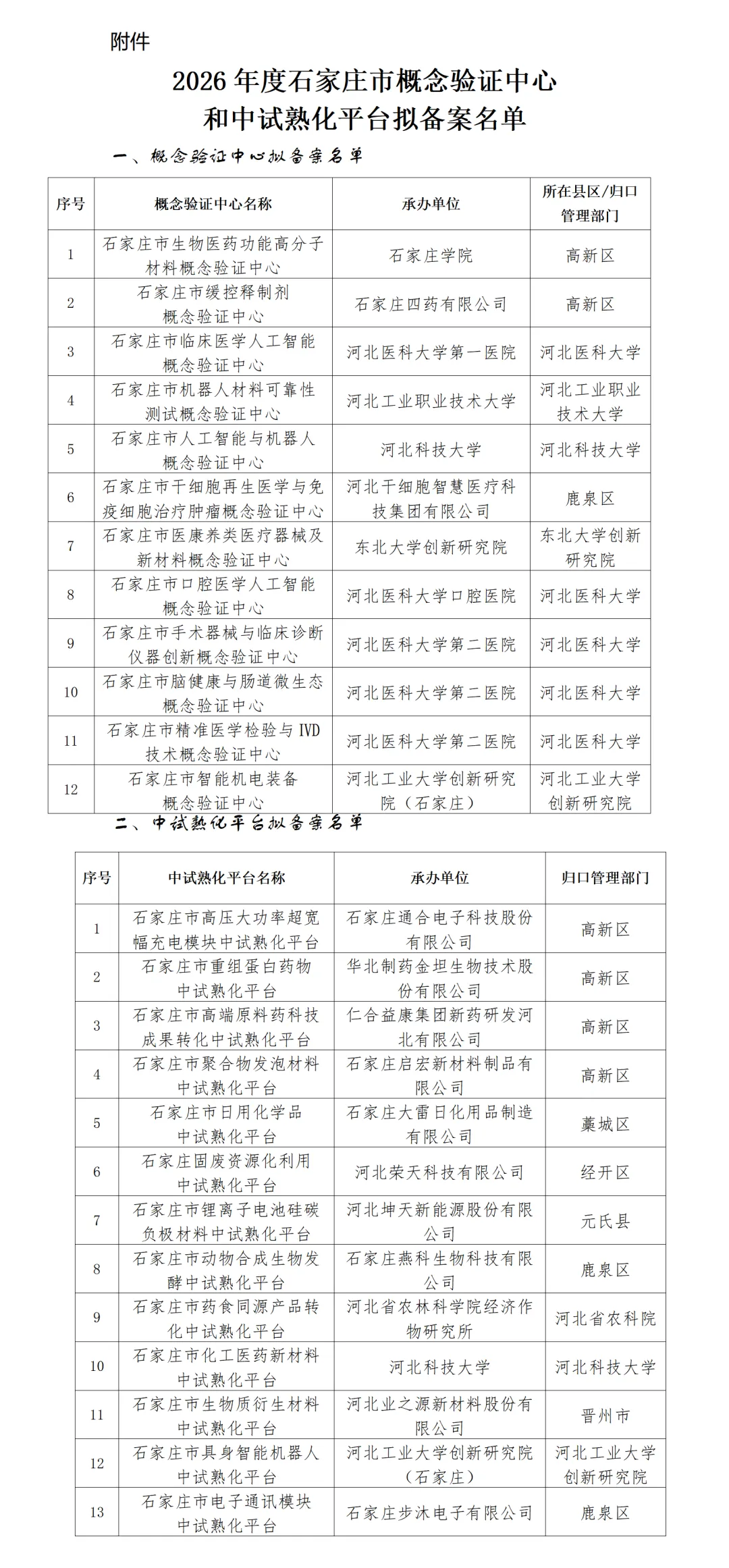 附件

2026 年度石家庄市概念验证中心和中试熟化平台拟备案名单

一、概念验证中心拟备案名单

| 序号 | 概念验证中心名称 | 承办单位 | 所在县区/归口管理部门 |
|---|---|---|---|
| 1 | 石家庄市生物医药功能高分子材料概念验证中心 | 石家庄学院 | 高新区 |
| 2 | 石家庄市缓控释制剂概念验证中心 | 石家庄四药有限公司 | 高新区 |
| 3 | 石家庄市临床医学人工智能概念验证中心 | 河北医科大学第一医院 | 河北医科大学 |
| 4 | 石家庄市机器人材料可靠性测试概念验证中心 | 河北工业职业技术大学 | 河北工业职业技术大学 |
| 5 | 石家庄市人工智能与机器人概念验证中心 | 河北科技大学 | 河北科技大学 |
| 6 | 石家庄市干细胞再生医学与免疫细胞治疗肿瘤概念验证中心 | 河北干细胞智慧医疗科技集团有限公司 | 鹿泉区 |
| 7 | 石家庄市医康养类医疗器械及新材料概念验证中心 | 东北大学创新研究院 | 东北大学创新研究院 |
| 8 | 石家庄市口腔医学人工智能概念验证中心 | 河北医科大学口腔医院 | 河北医科大学 |
| 9 | 石家庄市手术器械与临床诊断仪器创新概念验证中心 | 河北医科大学第二医院 | 河北医科大学 |
| 10 | 石家庄市脑健康与肠道微生态概念验证中心 | 河北医科大学第二医院 | 河北医科大学 |
| 11 | 石家庄市精准医学检验与 IVD 技术概念验证中心 | 河北医科大学第二医院 | 河北医科大学 |
| 12 | 石家庄市智能机电装备概念验证中心 | 河北工业大学创新研究院（石家庄） | 河北工业大学创新研究院 |

二、中试熟化平台拟备案名单

| 序号 | 中试熟化平台名称 | 承办单位 | 归口管理部门 |
|---|---|---|---|
| 1 | 石家庄市高压大功率超宽幅充电模块中试熟化平台 | 石家庄通合电子科技股份有限公司 | 高新区 |
| 2 | 石家庄市重组蛋白药物中试熟化平台 | 华北制药金坦生物技术股份有限公司 | 高新区 |
| 3 | 石家庄市高端原料药科技成果转化中试熟化平台 | 仁合益康集团新药研发河北有限公司 | 高新区 |
| 4 | 石家庄市聚合物发泡材料中试熟化平台 | 石家庄启宏新材料制品有限公司 | 高新区 |
| 5 | 石家庄市日用化学品中试熟化平台 | 石家庄大雷日化用品制造有限公司 | 藁城区 |
| 6 | 石家庄固废资源化利用中试熟化平台 | 河北荣天科技有限公司 | 经开区 |
| 7 | 石家庄市锂离子电池硅碳负极材料中试熟化平台 | 河北坤天新能源股份有限公司 | 元氏县 |
| 8 | 石家庄市动物合成生物发酵中试熟化平台 | 石家庄燕科生物科技有限公司 | 鹿泉区 |
| 9 | 石家庄市药食同源产品转化中试熟化平台 | 河北省农林科学院经济作物研究所 | 河北省农科院 |
| 10 | 石家庄市化工医药新材料中试熟化平台 | 河北科技大学 | 河北科技大学 |
| 11 | 石家庄市生物质衍生材料中试熟化平台 | 河北业之源新材料股份有限公司 | 晋州市 |
| 12 | 石家庄市具身智能机器人中试熟化平台 | 河北工业大学创新研究院（石家庄） | 河北工业大学创新研究院 |
| 13 | 石家庄市电子通讯模块中试熟化平台 | 石家庄步沐电子有限公司 | 鹿泉区 |